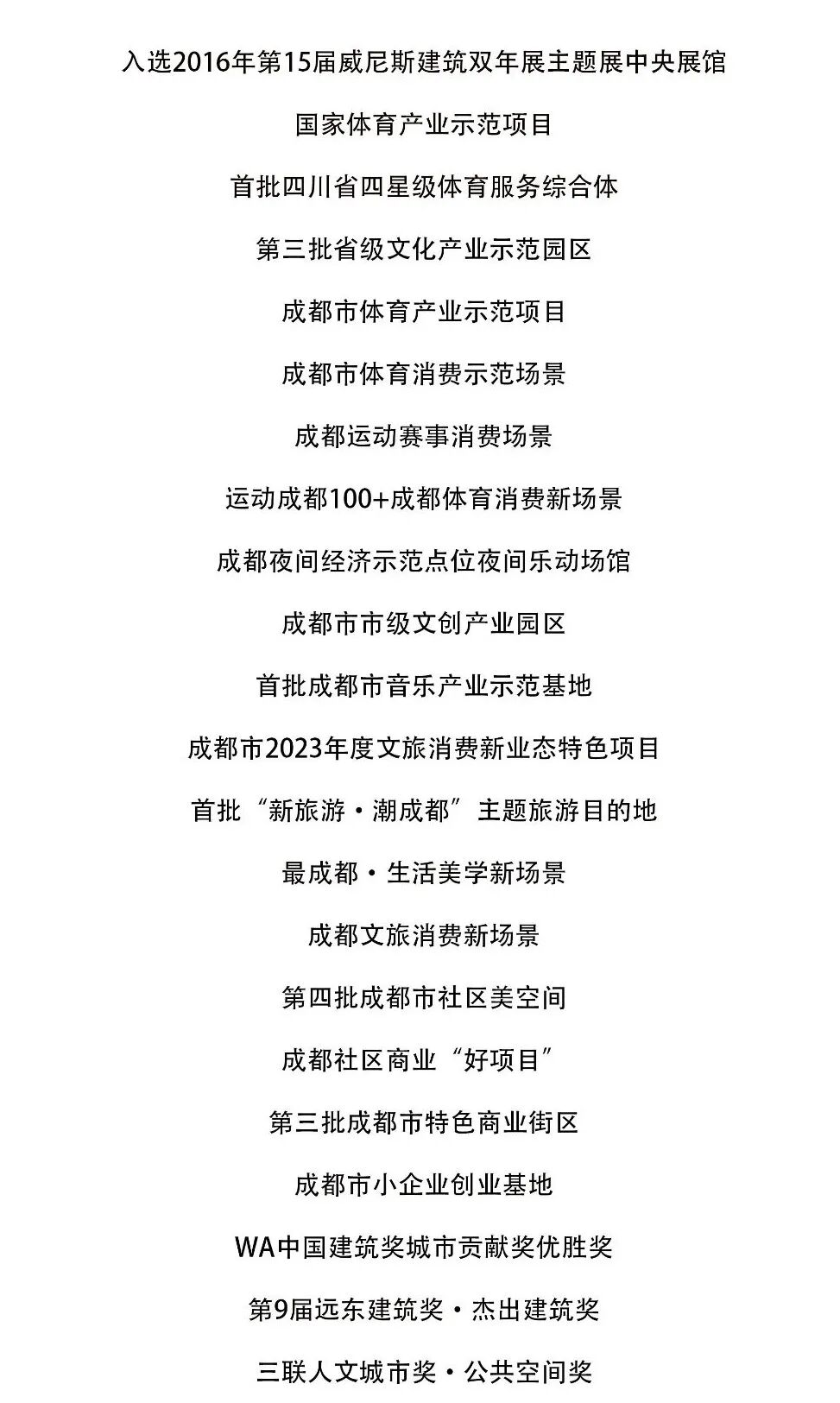 入选2016年第15届威尼斯建筑双年展主题展中央展馆

国家体育产业示范项目

首批四川省四星级体育服务综合体

第三批省级文化产业示范园区

成都市体育产业示范项目

成都市体育消费示范场景

成都运动赛事消费场景

运动成都100+成都体育消费新场景

成都夜间经济示范点位夜间乐动场馆

成都市市级文创产业园区

首批成都市音乐产业示范基地

成都市2023年度文旅消费新业态特色项目

首批“新旅游·潮成都”主题旅游目的地

最成都·生活美学新场景

成都文旅消费新场景

第四批成都市社区美空间

成都社区商业“好项目”

第三批成都市特色商业街区

成都市小企业创业基地

WA中国建筑奖城市贡献奖优胜奖

第9届远东建筑奖·杰出建筑奖

三联人文城市奖·公共空间奖